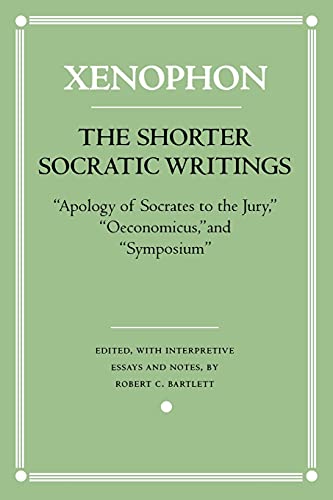 XENOPHON

THE SHORTER SOCRATIC WRITINGS

"Apology of Socrates to the Jury," "Oeconomicus," and "Symposium"

EDITED, WITH INTERPRETIVE ESSAYS AND NOTES, BY ROBERT C. BARTLETT